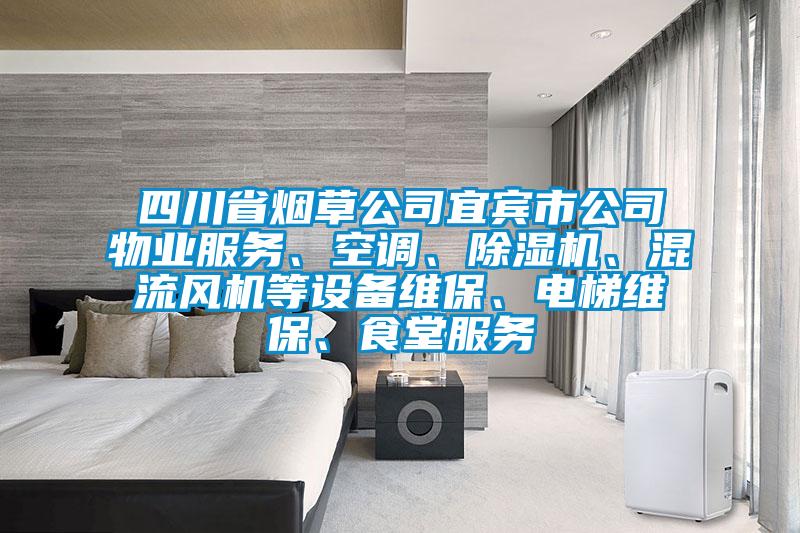 四川省烟草公司宜宾市公司物业服务、空调、除湿机、混流风机等设备维保、电梯维保、食堂服务